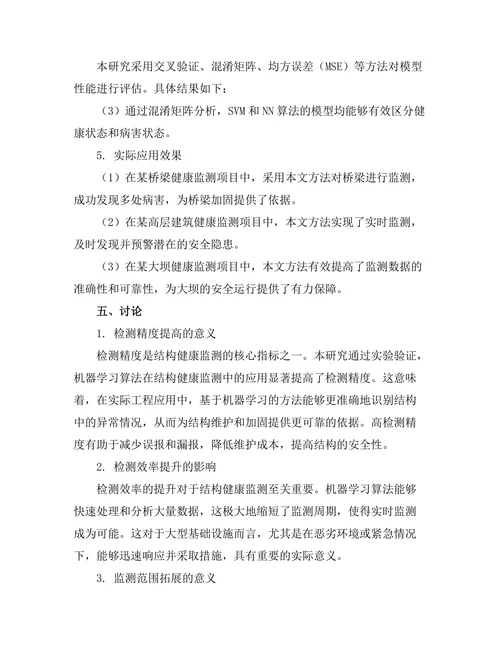 本研究采用交叉验证、混淆矩阵、均方误差（MSE）等方法对模型性能进行评估。具体结果如下：

（3）通过混淆矩阵分析，SVM和NN算法的模型均能够有效区分健康状态和病害状态。

5. 实际应用效果

（1）在某桥梁健康监测项目中，采用本文方法对桥梁进行监测，成功发现多处病害，为桥梁加固提供了依据。

（2）在某高层建筑健康监测项目中，本文方法实现了实时监测，及时发现并预警潜在的安全隐患。

（3）在某大坝健康监测项目中，本文方法有效提高了监测数据的准确性和可靠性，为大坝的安全运行提供了有力保障。

五、讨论

1. 检测精度提高的意义

检测精度是结构健康监测的核心指标之一。本研究通过实验验证，机器学习算法在结构健康监测中的应用显著提高了检测精度。这意味着，在实际工程应用中，基于机器学习的方法能够更准确地识别结构中的异常情况，从而为结构维护和加固提供更可靠的依据。高检测精度有助于减少误报和漏报，降低维护成本，提高结构的安全性。

2. 检测效率提升的影响

检测效率的提升对于结构健康监测至关重要。机器学习算法能够快速处理和分析大量数据，这极大地缩短了监测周期，使得实时监测成为可能。这对于大型基础设施而言，尤其是在恶劣环境或紧急情况下，能够迅速响应并采取措施，具有重要的实际意义。

3. 监测范围拓展的意义